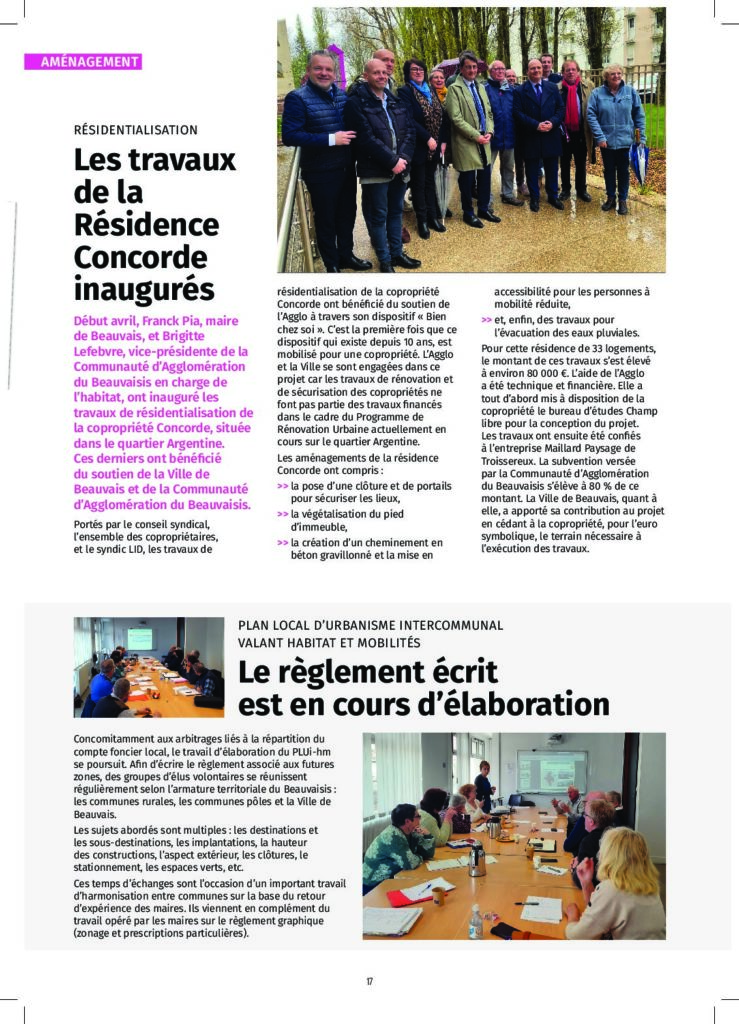 AMÉNAGEMENT

RÉSIDENTIALISATION

Les travaux de la Résidence Concorde inaugurés

Début avril, Franck Pia, maire de Beauvais, et Brigitte Lefebvre, vice-présidente de la Communauté d'Agglomération du Beauvaisis en charge de l'habitat, ont inauguré les travaux de résidentialisation de la copropriété Concorde, située dans le quartier Argentine. Ces derniers ont bénéficié du soutien de la Ville de Beauvais et de la Communauté d'Agglomération du Beauvaisis.

Portés par le conseil syndical, l'ensemble des copropriétaires, et le syndic LID, les travaux de résidentialisation de la copropriété Concorde ont bénéficié du soutien de l'Agglo à travers son dispositif « Bien chez soi ». C'est la première fois que ce dispositif qui existe depuis 10 ans, est mobilisé pour une copropriété. L'Agglo et la Ville se sont engagées dans ce projet car les travaux de rénovation et de sécurisation des copropriétés ne font pas partie des travaux financés dans le cadre du Programme de Rénovation Urbaine actuellement en cours sur le quartier Argentine.

Les aménagements de la résidence Concorde ont compris :

>> la pose d'une clôture et de portails pour sécuriser les lieux,

>> la végétalisation du pied d'immeuble,

>> la création d'un cheminement en béton gravillonné et la mise en accessibilité pour les personnes à mobilité réduite,

>> et, enfin, des travaux pour l'évacuation des eaux pluviales.

Pour cette résidence de 33 logements, le montant de ces travaux s'est élevé à environ 80 000 €. L'aide de l'Agglo a été technique et financière. Elle a tout d'abord mis à disposition de la copropriété le bureau d'études Champ libre pour la conception du projet. Les travaux ont ensuite été confiés à l'entreprise Maillard Paysage de Troissereux. La subvention versée par la Communauté d'Agglomération du Beauvaisis s'élève à 80 % de ce montant. La Ville de Beauvais, quant à elle, a apporté sa contribution au projet en cédant à la copropriété, pour l'euro symbolique, le terrain nécessaire à l'exécution des travaux.

PLAN LOCAL D'URBANISME INTERCOMMUNAL VALANT HABITAT ET MOBILITÉS

Le règlement écrit est en cours d'élaboration

Concomitamment aux arbitrages liés à la répartition du compte foncier local, le travail d'élaboration du PLUi-hm se poursuit. Afin d'écrire le règlement associé aux futures zones, des groupes d'élus volontaires se réunissent régulièrement selon l'armature territoriale du Beauvaisis : les communes rurales, les communes pôles et la Ville de Beauvais.

Les sujets abordés sont multiples : les destinations et les sous-destinations, les implantations, la hauteur des constructions, l'aspect extérieur, les clôtures, le stationnement, les espaces verts, etc.

Ces temps d'échanges sont l'occasion d'un important travail d'harmonisation entre communes sur la base du retour d'expérience des maires. Ils viennent en complément du travail opéré par les maires sur le règlement graphique (zonage et prescriptions particulières).

17